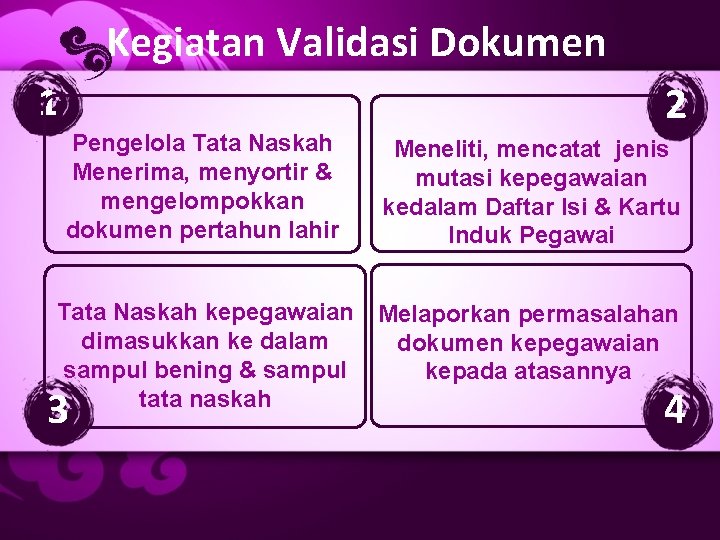 Kegiatan Validasi Dokumen

1

Pengelola Tata Naskah Menerima, menyortir & mengelompokkan dokumen pertahun lahir

2

Meneliti, mencatat jenis mutasi kepegawaian kedalam Daftar Isi & Kartu Induk Pegawai

Tata Naskah kepegawaian dimasukkan ke dalam sampul bening & sampul tata naskah

3

Melaporkan permasalahan dokumen kepegawaian kepada atasannya

4